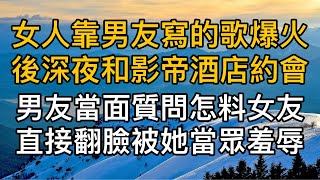 女人靠男友寫的歌爆火
後深夜和影帝酒店約會
男友當面質問怎料女友
直接翻臉被她當眾羞辱